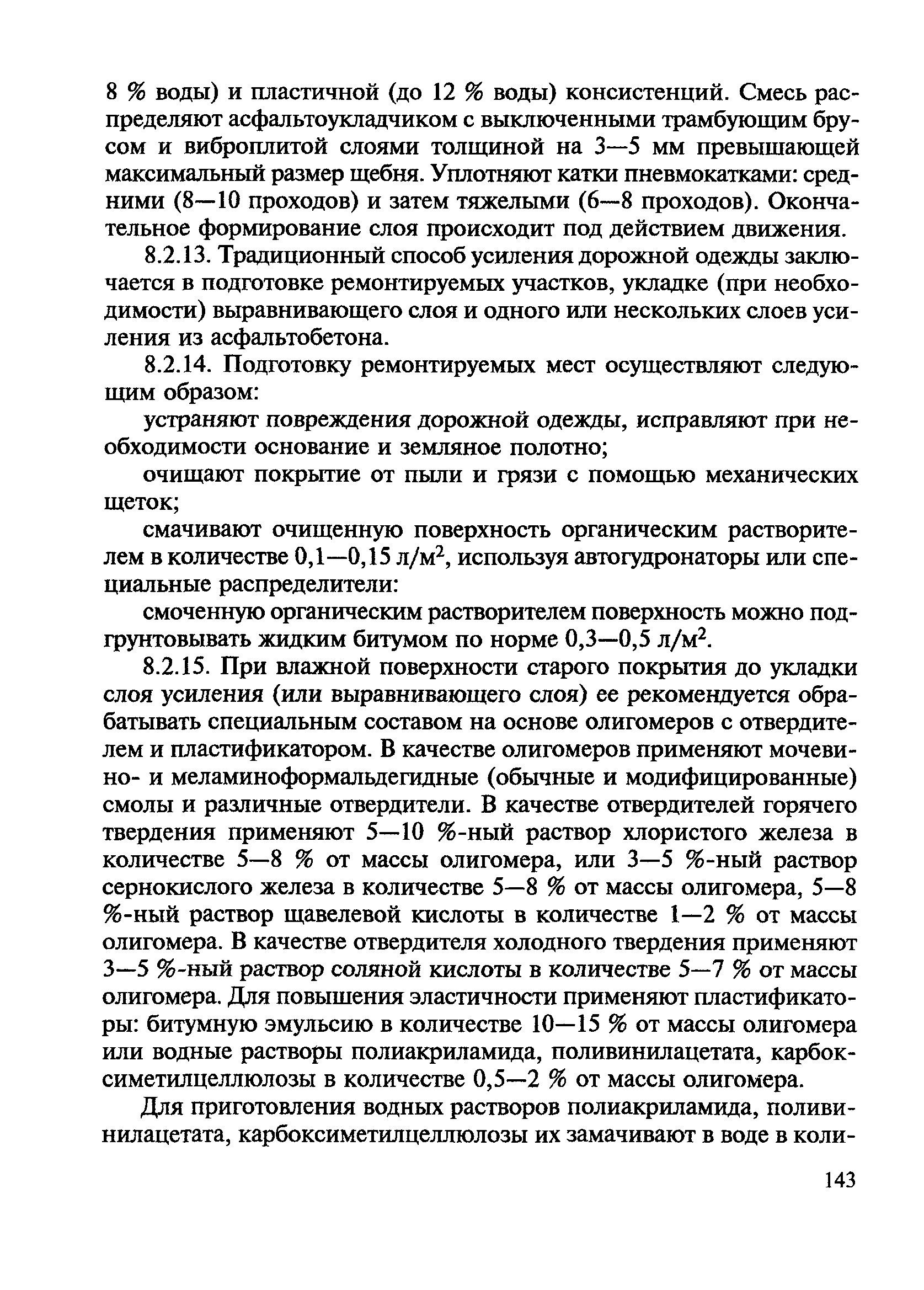 8 % воды) и пластичной (до 12 % воды) консистенций. Смесь распределяют асфальтоукладчиком с выключенными трамбующим брусом и виброплитой слоями толщиной на 3—5 мм превышающей максимальный размер щебня. Уплотняют катки пневмокатками: средними (8—10 проходов) и затем тяжелыми (6—8 проходов). Окончательное формирование слоя происходит под действием движения.

8.2.13. Традиционный способ усиления дорожной одежды заключается в подготовке ремонтируемых участков, укладке (при необходимости) выравнивающего слоя и одного или нескольких слоев усиления из асфальтобетона.

8.2.14. Подготовку ремонтируемых мест осуществляют следующим образом:

устраняют повреждения дорожной одежды, исправляют при необходимости основание и земляное полотно;

очищают покрытие от пыли и грязи с помощью механических щеток;

смачивают очищенную поверхность органическим растворителем в количестве 0,1—0,15 л/м$^2$, используя автогудронаторы или специальные распределители:

смоченную органическим растворителем поверхность можно подгрунтовывать жидким битумом по норме 0,3—0,5 л/м$^2$.

8.2.15. При влажной поверхности старого покрытия до укладки слоя усиления (или выравнивающего слоя) ее рекомендуется обрабатывать специальным составом на основе олигомеров с отвердителем и пластификатором. В качестве олигомеров применяют мочевино- и меламиноформальдегидные (обычные и модифицированные) смолы и различные отвердители. В качестве отвердителей горячего твердения применяют 5—10 %-ный раствор хлористого железа в количестве 5—8 % от массы олигомера, или 3—5 %-ный раствор сернокислого железа в количестве 5—8 % от массы олигомера, 5—8 %-ный раствор щавелевой кислоты в количестве 1—2 % от массы олигомера. В качестве отвердителя холодного твердения применяют 3—5 %-ный раствор соляной кислоты в количестве 5—7 % от массы олигомера. Для повышения эластичности применяют пластификаторы: битумную эмульсию в количестве 10—15 % от массы олигомера или водные растворы полиакриламида, поливинилацетата, карбоксиметилцеллюлозы в количестве 0,5—2 % от массы олигомера.

Для приготовления водных растворов полиакриламида, поливинилацетата, карбоксиметилцеллюлозы их замачивают в воде в коли-

143